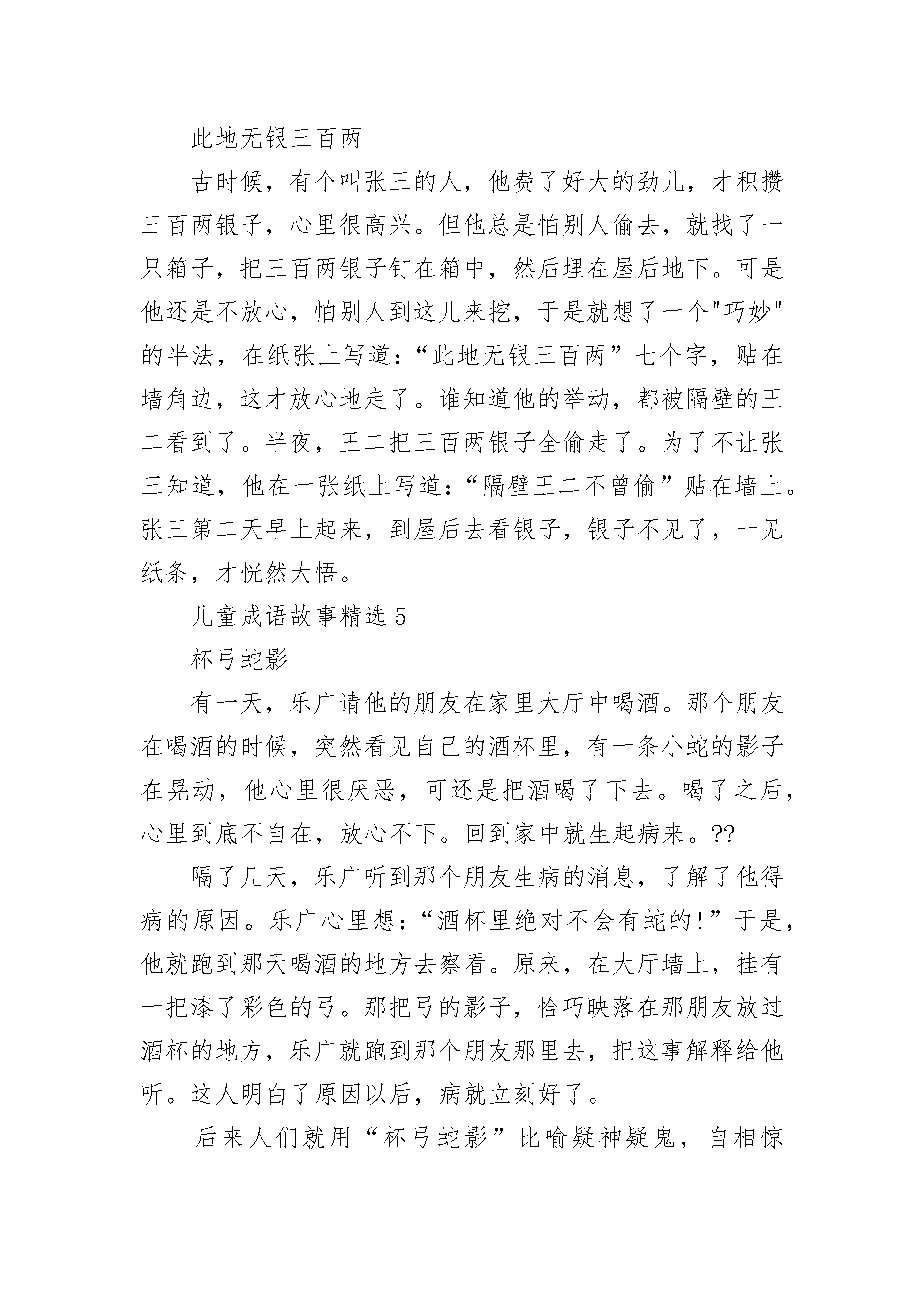 此地无银三百两

古时候，有个叫张三的人，他费了好大的劲儿，才积攒三百两银子，心里很高兴。但他总是怕别人偷去，就找了一只箱子，把三百两银子钉在箱中，然后埋在屋后地下。可是他还是不放心，怕别人到这儿来挖，于是就想了一个"巧妙"的半法，在纸张上写道：“此地无银三百两”七个字，贴在墙角边，这才放心地走了。谁知道他的举动，都被隔壁的王二看到了。半夜，王二把三百两银子全偷走了。为了不让张三知道，他在一张纸上写道：“隔壁王二不曾偷”贴在墙上。张三第二天早上起来，到屋后去看银子，银子不见了，一见纸条，才恍然大悟。

儿童成语故事精选 5

杯弓蛇影

有一天，乐广请他的朋友在家里大厅中喝酒。那个朋友在喝酒的时候，突然看见自己的酒杯里，有一条小蛇的影子在晃动，他心里很厌恶，可还是把酒喝了下去。喝了之后，心里到底不自在，放心不下。回到家中就生起病来。??

隔了几天，乐广听到那个朋友生病的消息，了解了他得病的原因。乐广心里想：“酒杯里绝对不会有蛇的!”于是，他就跑到那天喝酒的地方去察看。原来，在大厅墙上，挂有一把漆了彩色的弓。那把弓的影子，恰巧映落在那朋友放过酒杯的地方，乐广就跑到那个朋友那里去，把这事解释给他听。这人明白了原因以后，病就立刻好了。

后来人们就用“杯弓蛇影”比喻疑神疑鬼，自相惊